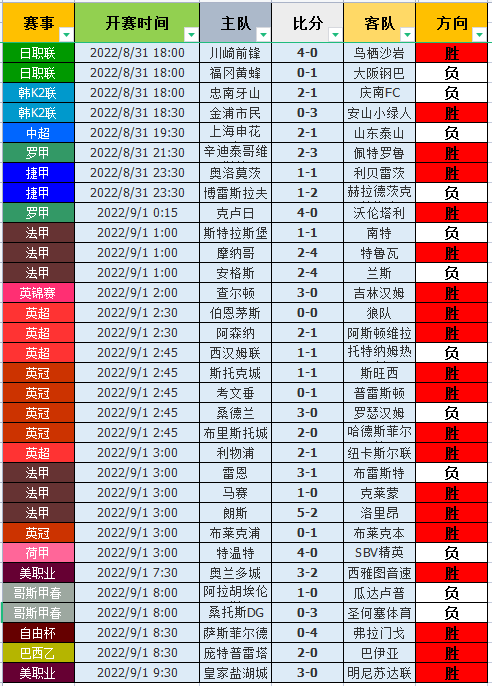 | 赛事 | 开赛时间 | 主队 | 比分 | 客队 | 方向 |
|---|---|---|---|---|---|
| 日职联 | 2022/8/31 18:00 | 川崎前锋 | 4-0 | 鸟栖沙岩 | 胜 |
| 日职联 | 2022/8/31 18:00 | 福冈黄蜂 | 0-1 | 大阪钢巴 | 负 |
| 韩K2联 | 2022/8/31 18:00 | 忠南牙山 | 2-1 | 庆南FC | 负 |
| 韩K2联 | 2022/8/31 18:30 | 金浦市民 | 0-3 | 安山小绿人 | 胜 |
| 中超 | 2022/8/31 19:30 | 上海申花 | 2-1 | 山东泰山 | 负 |
| 罗甲 | 2022/8/31 21:30 | 辛迪泰哥维 | 2-3 | 佩特罗鲁 | 胜 |
| 捷甲 | 2022/8/31 23:30 | 奥洛莫茨 | 1-1 | 利贝雷茨 | 胜 |
| 捷甲 | 2022/8/31 23:30 | 博雷斯拉夫 | 1-2 | 赫拉德茨克 | 负 |
| 罗甲 | 2022/9/1 0:15 | 克卢日 | 4-0 | 沃伦塔利 | 胜 |
| 法甲 | 2022/9/1 1:00 | 斯特拉斯堡 | 1-1 | 南特 | 负 |
| 法甲 | 2022/9/1 1:00 | 摩纳哥 | 2-4 | 特鲁瓦 | 胜 |
| 法甲 | 2022/9/1 1:00 | 安格斯 | 2-4 | 兰斯 | 负 |
| 英锦赛 | 2022/9/1 2:00 | 查尔顿 | 3-0 | 吉林汉姆 | 胜 |
| 英超 | 2022/9/1 2:30 | 伯恩茅斯 | 0-0 | 狼队 | 胜 |
| 英超 | 2022/9/1 2:30 | 阿森纳 | 2-1 | 阿斯顿维拉 | 胜 |
| 英超 | 2022/9/1 2:45 | 西汉姆联 | 1-1 | 托特纳姆热 | 负 |
| 英冠 | 2022/9/1 2:45 | 斯托克城 | 1-1 | 斯旺西 | 胜 |
| 英冠 | 2022/9/1 2:45 | 考文垂 | 0-1 | 普雷斯顿 | 胜 |
| 英冠 | 2022/9/1 2:45 | 桑德兰 | 3-0 | 罗瑟汉姆 | 负 |
| 英冠 | 2022/9/1 2:45 | 布里斯托城 | 2-0 | 哈德斯菲尔 | 胜 |
| 英超 | 2022/9/1 3:00 | 利物浦 | 2-1 | 纽卡斯尔联 | 胜 |
| 法甲 | 2022/9/1 3:00 | 雷恩 | 3-1 | 布雷斯特 | 负 |
| 法甲 | 2022/9/1 3:00 | 马赛 | 1-0 | 克莱蒙 | 胜 |
| 法甲 | 2022/9/1 3:00 | 朗斯 | 5-2 | 洛里昂 | 胜 |
| 英冠 | 2022/9/1 3:00 | 布莱克浦 | 0-1 | 布莱克本 | 胜 |
| 荷甲 | 2022/9/1 3:00 | 特温特 | 4-0 | SBV精英 | 负 |
| 美职业 | 2022/9/1 7:30 | 奥兰多城 | 3-2 | 西雅图音速 | 胜 |
| 哥斯甲春 | 2022/9/1 8:00 | 阿拉胡埃伦 | 1-0 | 瓜达卢普 | 负 |
| 哥斯甲春 | 2022/9/1 8:00 | 桑托斯DG | 0-3 | 圣何塞体育 | 负 |
| 自由杯 | 2022/9/1 8:30 | 萨斯菲尔德 | 0-4 | 弗拉门戈 | 胜 |
| 巴西乙 | 2022/9/1 8:30 | 庞特普雷塔 | 2-0 | 巴伊亚 | 胜 |
| 美职业 | 2022/9/1 9:30 | 皇家盐湖城 | 3-0 | 明尼苏达联 | 胜 |